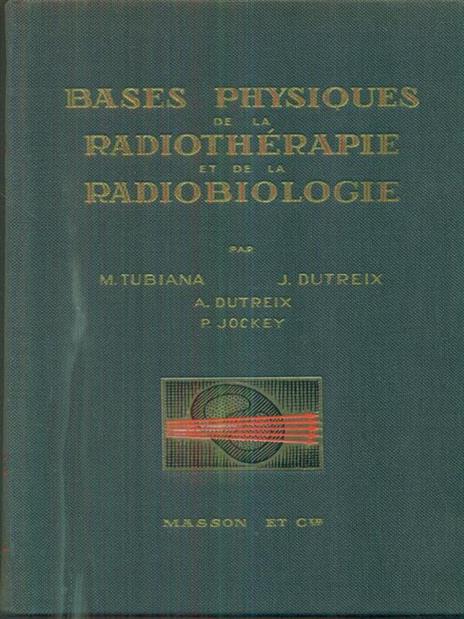 BASES PHYSIQUES
DE LA
RADIOTHÉRAPIE
ET DE LA
RADIOBIOLOGIE

PAR

M. TUBIANA J. DUTREIX
A. DUTREIX
P. JOCKEY

MASSON ET Cie